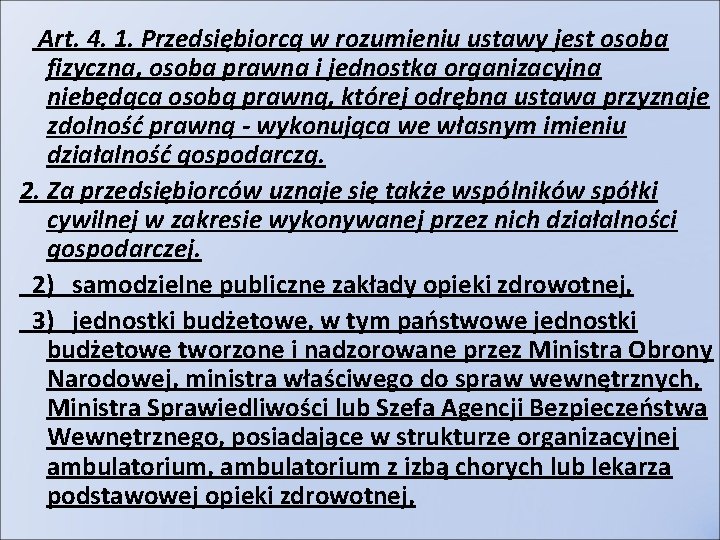 Art. 4. 1. Przedsiębiorcą w rozumieniu ustawy jest osoba fizyczna, osoba prawna i jednostka organizacyjna niebędąca osobą prawną, której odrębna ustawa przyznaje zdolność prawną - wykonująca we własnym imieniu działalność gospodarczą.

2. Za przedsiębiorców uznaje się także wspólników spółki cywilnej w zakresie wykonywanej przez nich działalności gospodarczej.

2) samodzielne publiczne zakłady opieki zdrowotnej,

3) jednostki budżetowe, w tym państwowe jednostki budżetowe tworzone i nadzorowane przez Ministra Obrony Narodowej, ministra właściwego do spraw wewnętrznych, Ministra Sprawiedliwości lub Szefa Agencji Bezpieczeństwa Wewnętrznego, posiadające w strukturze organizacyjnej ambulatorium, ambulatorium z izbą chorych lub lekarza podstawowej opieki zdrowotnej,